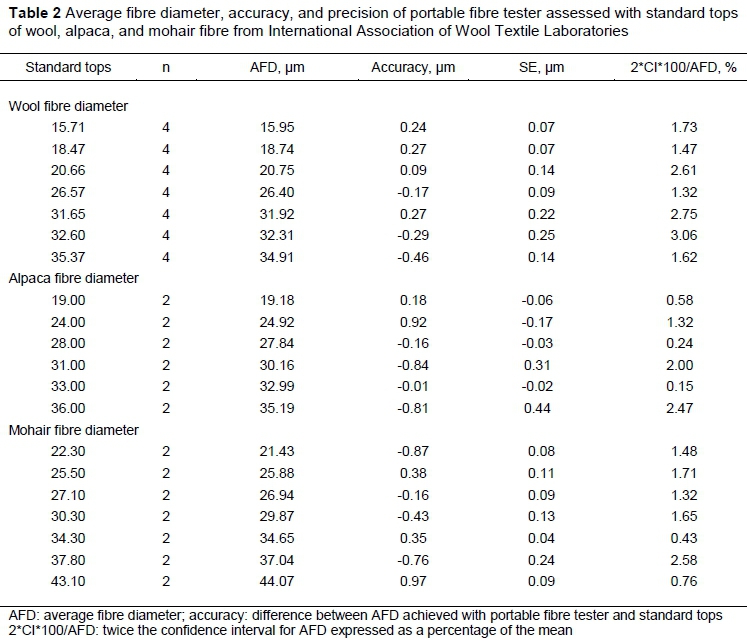 **Table 2** Average fibre diameter, accuracy, and precision of portable fibre tester assessed with standard tops of wool, alpaca, and mohair fibre from International Association of Wool Textile Laboratories

| Standard tops | n | AFD, µm | Accuracy, µm | SE, µm | 2*CI*100/AFD, % |
|---|---|---|---|---|---|
| Wool fibre diameter | | | | | |
| 15.71 | 4 | 15.95 | 0.24 | 0.07 | 1.73 |
| 18.47 | 4 | 18.74 | 0.27 | 0.07 | 1.47 |
| 20.66 | 4 | 20.75 | 0.09 | 0.14 | 2.61 |
| 26.57 | 4 | 26.40 | -0.17 | 0.09 | 1.32 |
| 31.65 | 4 | 31.92 | 0.27 | 0.22 | 2.75 |
| 32.60 | 4 | 32.31 | -0.29 | 0.25 | 3.06 |
| 35.37 | 4 | 34.91 | -0.46 | 0.14 | 1.62 |
| Alpaca fibre diameter | | | | | |
| 19.00 | 2 | 19.18 | 0.18 | -0.06 | 0.58 |
| 24.00 | 2 | 24.92 | 0.92 | -0.17 | 1.32 |
| 28.00 | 2 | 27.84 | -0.16 | -0.03 | 0.24 |
| 31.00 | 2 | 30.16 | -0.84 | 0.31 | 2.00 |
| 33.00 | 2 | 32.99 | -0.01 | -0.02 | 0.15 |
| 36.00 | 2 | 35.19 | -0.81 | 0.44 | 2.47 |
| Mohair fibre diameter | | | | | |
| 22.30 | 2 | 21.43 | -0.87 | 0.08 | 1.48 |
| 25.50 | 2 | 25.88 | 0.38 | 0.11 | 1.71 |
| 27.10 | 2 | 26.94 | -0.16 | 0.09 | 1.32 |
| 30.30 | 2 | 29.87 | -0.43 | 0.13 | 1.65 |
| 34.30 | 2 | 34.65 | 0.35 | 0.04 | 0.43 |
| 37.80 | 2 | 37.04 | -0.76 | 0.24 | 2.58 |
| 43.10 | 2 | 44.07 | 0.97 | 0.09 | 0.76 |

AFD: average fibre diameter; accuracy: difference between AFD achieved with portable fibre tester and standard tops
2*CI*100/AFD: twice the confidence interval for AFD expressed as a percentage of the mean